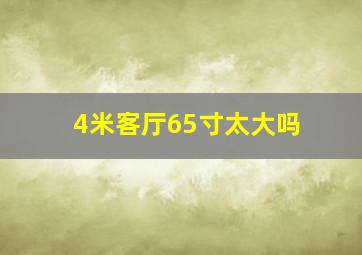 4米客厅65寸太大吗